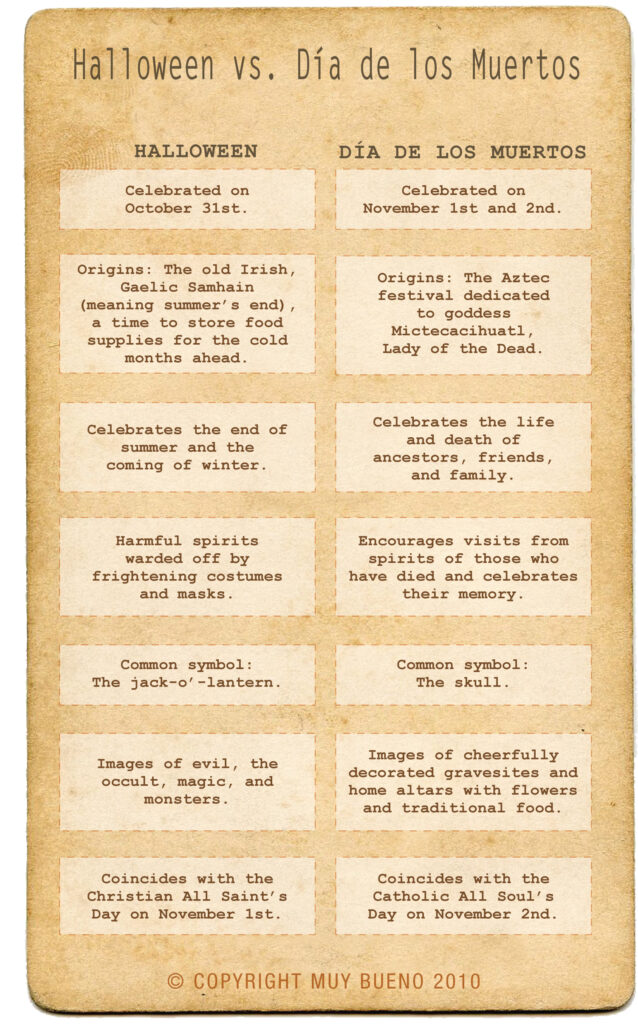 Halloween vs. Día de los Muertos

| HALLOWEEN | DÍA DE LOS MUERTOS |
|---|---|
| Celebrated on October 31st. | Celebrated on November 1st and 2nd. |
| Origins: The old Irish, Gaelic Samhain (meaning summer's end), a time to store food supplies for the cold months ahead. | Origins: The Aztec festival dedicated to goddess Mictecacihuatl, Lady of the Dead. |
| Celebrates the end of summer and the coming of winter. | Celebrates the life and death of ancestors, friends, and family. |
| Harmful spirits warded off by frightening costumes and masks. | Encourages visits from spirits of those who have died and celebrates their memory. |
| Common symbol: The jack-o'-lantern. | Common symbol: The skull. |
| Images of evil, the occult, magic, and monsters. | Images of cheerfully decorated gravesites and home altars with flowers and traditional food. |
| Coincides with the Christian All Saint's Day on November 1st. | Coincides with the Catholic All Soul's Day on November 2nd. |

© COPYRIGHT MUY BUENO 2010